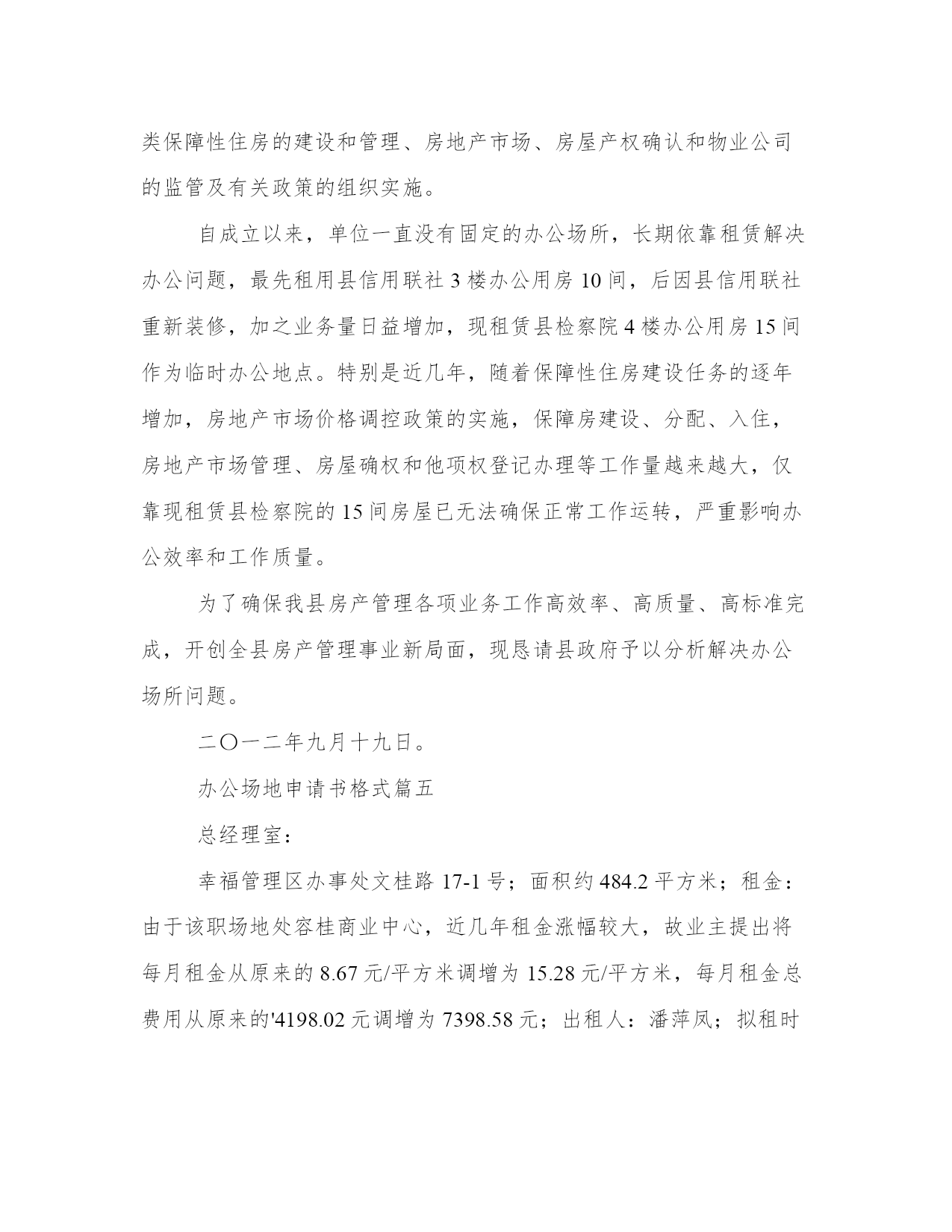 类保障性住房的建设和管理、房地产市场、房屋产权确认和物业公司的监管及有关政策的组织实施。

自成立以来，单位一直没有固定的办公场所，长期依靠租赁解决办公问题，最先租用县信用联社3楼办公用房10间，后因县信用联社重新装修，加之业务量日益增加，现租赁县检察院4楼办公用房15间作为临时办公地点。特别是近几年，随着保障性住房建设任务的逐年增加，房地产市场价格调控政策的实施，保障房建设、分配、入住，房地产市场管理、房屋确权和他项权登记办理等工作量越来越大，仅靠现租赁县检察院的15间房屋已无法确保正常工作运转，严重影响办公效率和工作质量。

为了确保我县房产管理各项业务工作高效率、高质量、高标准完成，开创全县房产管理事业新局面，现恳请县政府予以分析解决办公场所问题。

二〇一二年九月十九日。

办公场地申请书格式篇五

总经理室：

幸福管理区办事处文桂路17-1号；面积约484.2平方米；租金：由于该职场地处容桂商业中心，近几年租金涨幅较大，故业主提出将每月租金从原来的8.67元/平方米调增为15.28元/平方米，每月租金总费用从原来的'4198.02元调增为7398.58元；出租人：潘萍凤；拟租时